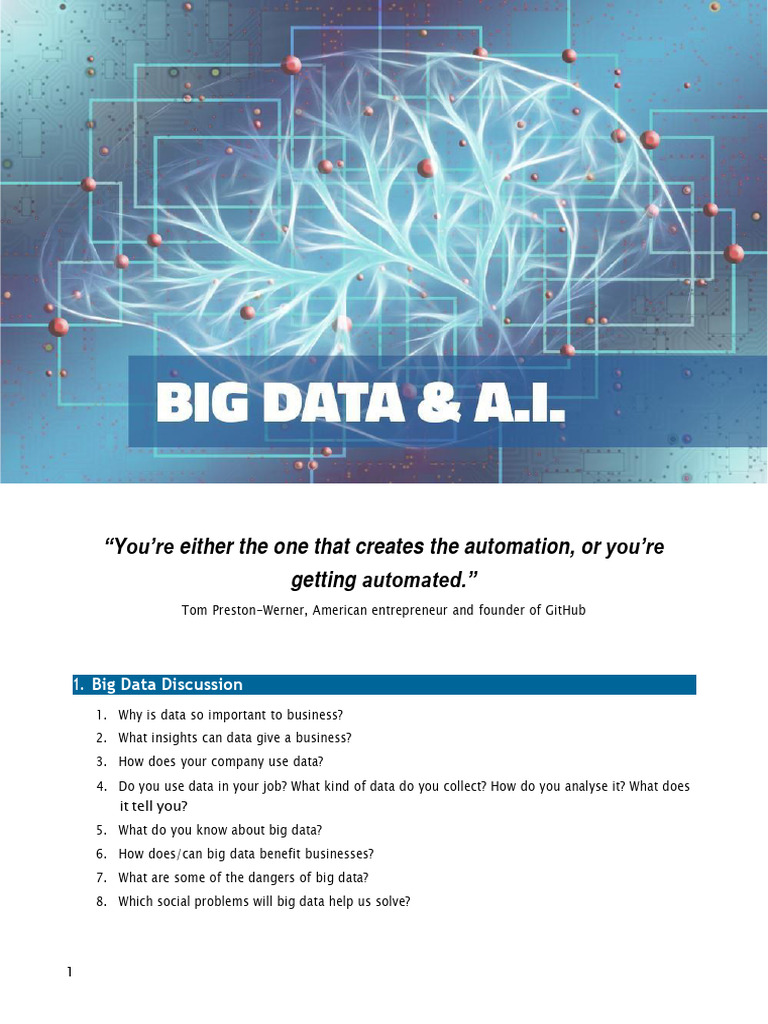 BIG DATA & A.I.

"You're either the one that creates the automation, or you're getting automated."
Tom Preston-Werner, American entrepreneur and founder of GitHub

1. Big Data Discussion

1. Why is data so important to business?
2. What insights can data give a business?
3. How does your company use data?
4. Do you use data in your job? What kind of data do you collect? How do you analyse it? What does it tell you?
5. What do you know about big data?
6. How does/can big data benefit businesses?
7. What are some of the dangers of big data?
8. Which social problems will big data help us solve?

1